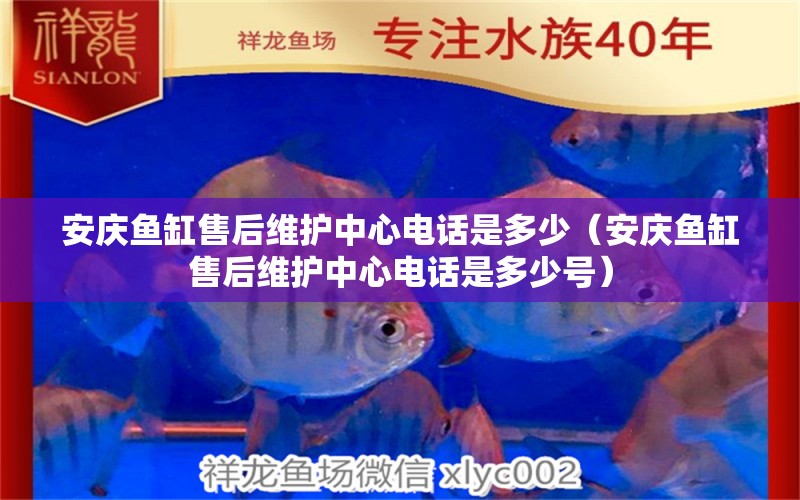 祥龍
SIANLON

祥龙鱼场 专注水族40年

安庆鱼缸售后维护中心电话是多少（安庆鱼缸售后维护中心电话是多少号）

祥龙鱼场微信 xlyc002